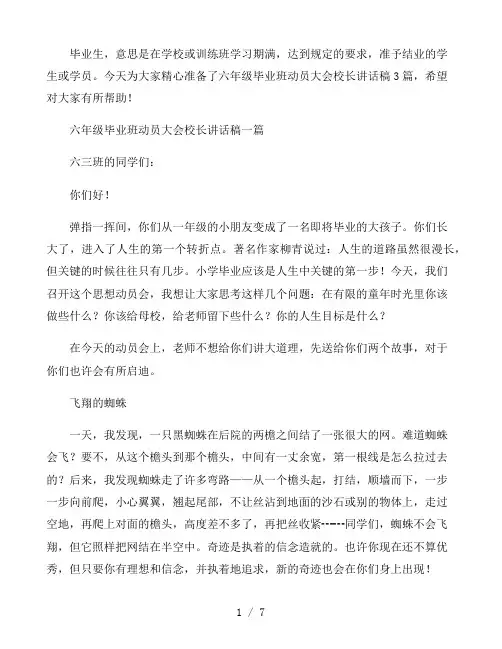 毕业生，意思是在学校或训练班学习期满，达到规定的要求，准予结业的学生或学员。今天为大家精心准备了六年级毕业班动员大会校长讲话稿3篇，希望对大家有所帮助！

六年级毕业班动员大会校长讲话稿一篇

六三班的同学们：

你们好！

弹指一挥间，你们从一年级的小朋友变成了一名即将毕业的大孩子。你们长大了，进入了人生的第一个转折点。著名作家柳青说过：人生的道路虽然很漫长，但关键的时候往往只有几步。小学毕业应该是人生中关键的第一步！今天，我们召开这个思想动员会，我想让大家思考这样几个问题：在有限的童年时光里你该做些什么？你该给母校，给老师留下些什么？你的人生目标是什么？

在今天的动员会上，老师不想给你们讲大道理，先送给你们两个故事，对于你们也许会有所启迪。

飞翔的蜘蛛

一天，我发现，一只黑蜘蛛在后院的两檐之间结了一张很大的网。难道蜘蛛会飞？要不，从这个檐头到那个檐头，中间有一丈余宽，第一根线是怎么拉过去的？后来，我发现蜘蛛走了许多弯路——从一个檐头起，打结，顺墙而下，一步一步向前爬，小心翼翼，翘起尾部，不让丝沾到地面的沙石或别的物体上，走过空地，再爬上对面的檐头，高度差不多了，再把丝收紧……同学们，蜘蛛不会飞翔，但它照样把网结在半空中。奇迹是执着的信念造就的。也许你现在还不算优秀，但只要你有理想和信念，并执着地追求，新的奇迹也会在你们身上出现！

1 / 7